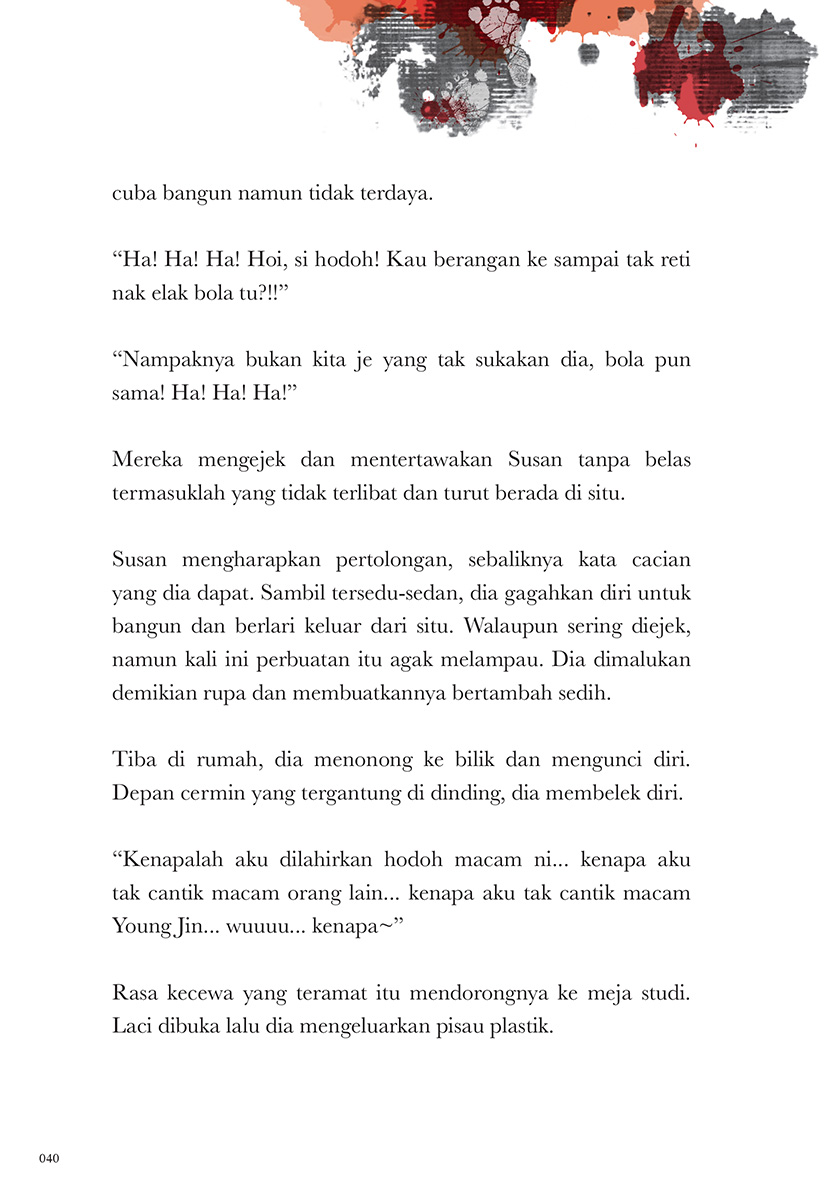 cuba bangun namun tidak terdaya.

“Ha! Ha! Ha! Hoi, si hodoh! Kau berangan ke sampai tak reti nak elak bola tu?!!”

“Nampaknya bukan kita je yang tak sukakan dia, bola pun sama! Ha! Ha! Ha!”

Mereka mengejek dan mentertawakan Susan tanpa belas termasuklah yang tidak terlibat dan turut berada di situ.

Susan mengharapkan pertolongan, sebaliknya kata cacian yang dia dapat. Sambil tersedu-sedan, dia gagahkan diri untuk bangun dan berlari keluar dari situ. Walaupun sering diejek, namun kali ini perbuatan itu agak melampau. Dia dimalukan demikian rupa dan membuatkannya bertambah sedih.

Tiba di rumah, dia menonong ke bilik dan mengunci diri. Depan cermin yang tergantung di dinding, dia membelek diri.

“Kenapalah aku dilahirkan hodoh macam ni... kenapa aku tak cantik macam orang lain... kenapa aku tak cantik macam Young Jin... wuuuu... kenapa~”

Rasa kecewa yang teramat itu mendorongnya ke meja studi. Laci dibuka lalu dia mengeluarkan pisau plastik.

040